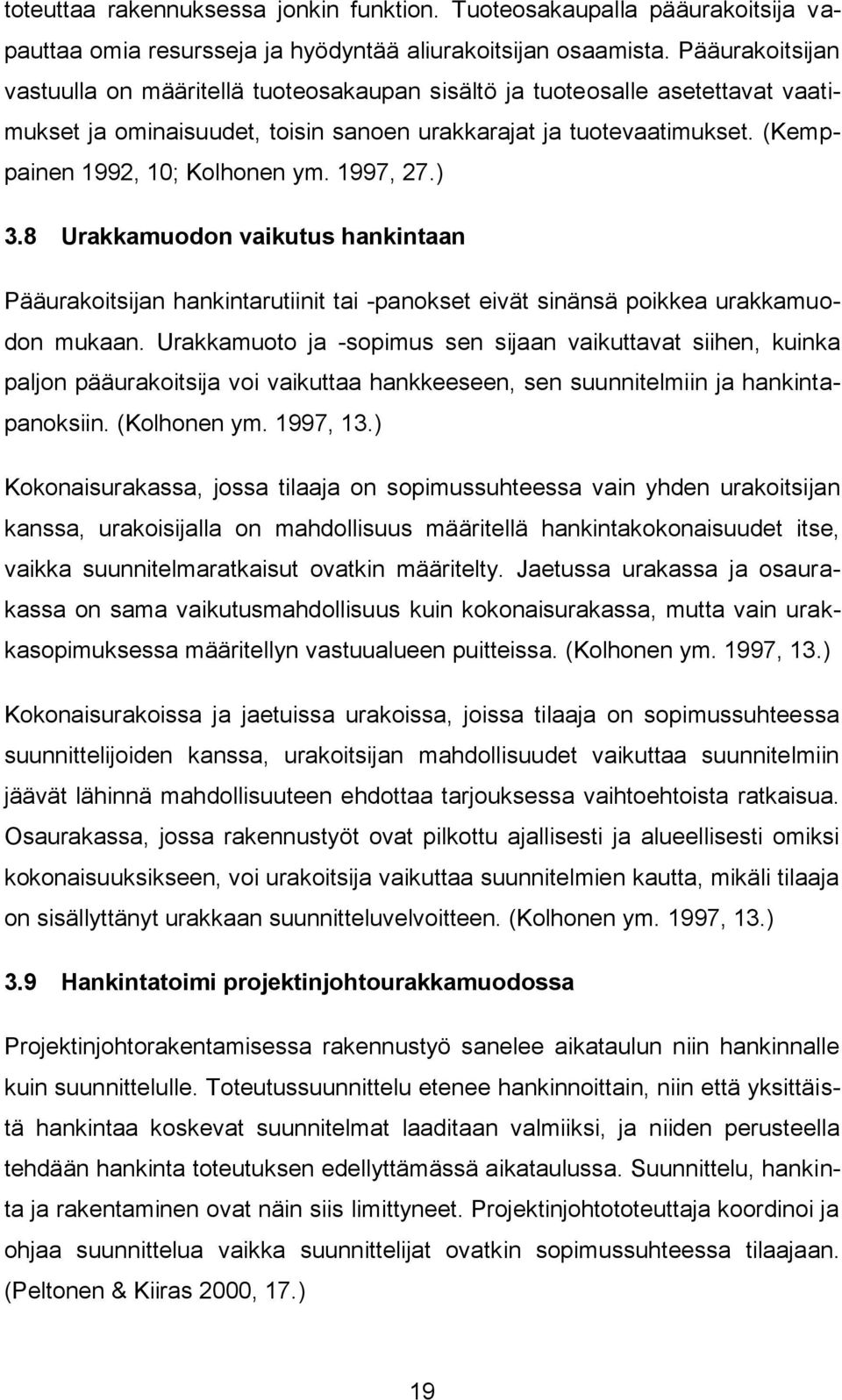 toteuttaa rakennuksessa jonkin funktion. Tuoteosakaupalla pääurakoitsija vapauttaa omia resursseja ja hyödyntää aliurakoitsijan osaamista. Pääurakoitsijan vastuulla on määritellä tuoteosakaupan sisältö ja tuoteosalle asetettavat vaatimukset ja ominaisuudet, toisin sanoen urakkarajat ja tuotevaatimukset. (Kemppainen 1992, 10; Kolhonen ym. 1997, 27.)

3.8 Urakkamuodon vaikutus hankintaan

Pääurakoitsijan hankintarutiinit tai -panokset eivät sinänsä poikkea urakkamuodon mukaan. Urakkamuoto ja -sopimus sen sijaan vaikuttavat siihen, kuinka paljon pääurakoitsija voi vaikuttaa hankkeeseen, sen suunnitelmiin ja hankintapanoksiin. (Kolhonen ym. 1997, 13.)

Kokonaisurakassa, jossa tilaaja on sopimussuhteessa vain yhden urakoitsijan kanssa, urakoisijalla on mahdollisuus määritellä hankintakokonaisuudet itse, vaikka suunnitelmaratkaisut ovatkin määritelty. Jaetussa urakassa ja osaurakassa on sama vaikutusmahdollisuus kuin kokonaisurakassa, mutta vain urakkasopimuksessa määritellyn vastuualueen puitteissa. (Kolhonen ym. 1997, 13.)

Kokonaisurakoissa ja jaetuissa urakoissa, joissa tilaaja on sopimussuhteessa suunnittelijoiden kanssa, urakoitsijan mahdollisuudet vaikuttaa suunnitelmiin jäävät lähinnä mahdollisuuteen ehdottaa tarjouksessa vaihtoehtoista ratkaisua. Osaurakassa, jossa rakennustyöt ovat pilkottu ajallisesti ja alueellisesti omiksi kokonaisuuksikseen, voi urakoitsija vaikuttaa suunnitelmien kautta, mikäli tilaaja on sisällyttänyt urakkaan suunnitteluvelvoitteen. (Kolhonen ym. 1997, 13.)

3.9 Hankintatoimi projektinjohtourakkamuodossa

Projektinjohtorakentamisessa rakennustyö sanelee aikataulun niin hankinnalle kuin suunnittelulle. Toteutussuunnittelu etenee hankinnoittain, niin että yksittäistä hankintaa koskevat suunnitelmat laaditaan valmiiksi, ja niiden perusteella tehdään hankinta toteutuksen edellyttämässä aikataulussa. Suunnittelu, hankinta ja rakentaminen ovat näin siis limittyneet. Projektinjohtototeuttaja koordinoi ja ohjaa suunnittelua vaikka suunnittelijat ovatkin sopimussuhteessa tilaajaan. (Peltonen & Kiiras 2000, 17.)

19